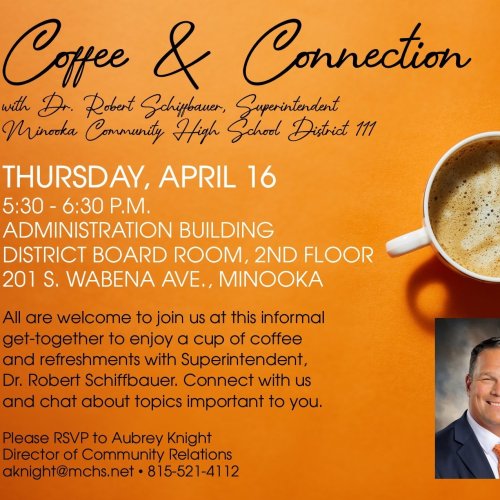 Coffee & Connection

with Dr. Robert Schiffbauer, Superintendent
Minooka Community High School District 111

THURSDAY, APRIL 16
5:30 - 6:30 P.M.
ADMINISTRATION BUILDING
DISTRICT BOARD ROOM, 2ND FLOOR
201 S. WABENA AVE., MINOOKA

All are welcome to join us at this informal get-together to enjoy a cup of coffee and refreshments with Superintendent, Dr. Robert Schiffbauer. Connect with us and chat about topics important to you.

Please RSVP to Aubrey Knight
Director of Community Relations
aknight@mchs.net • 815-521-4112